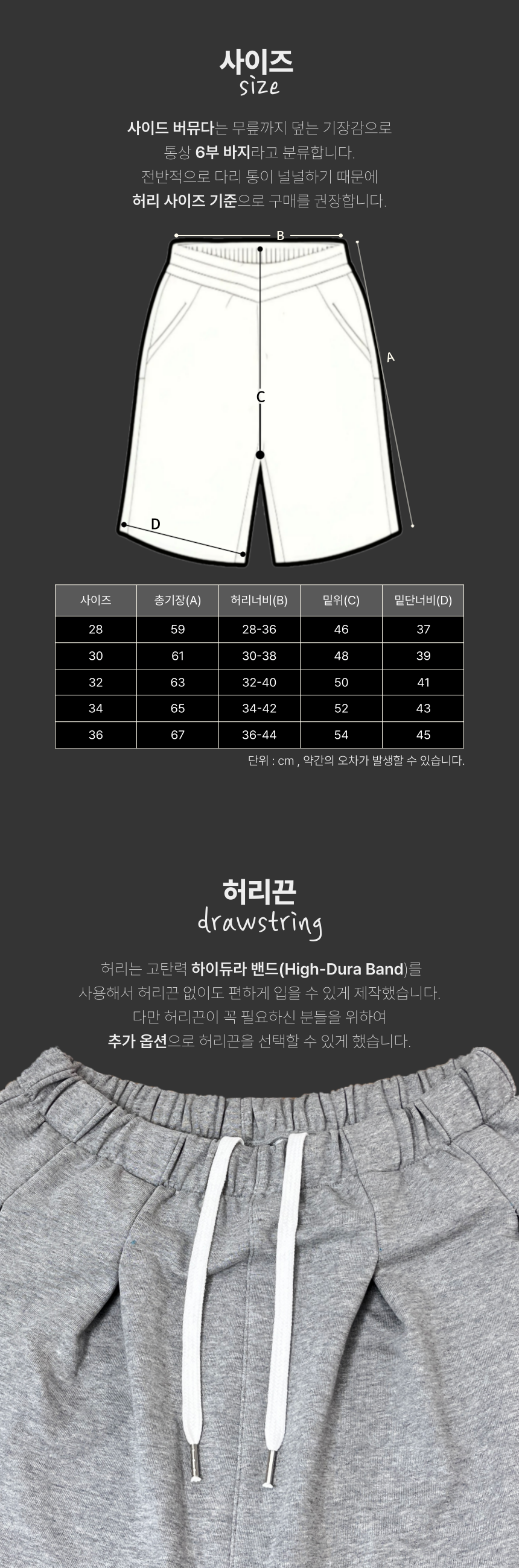 사이즈
size

사이드 버뮤다는 무릎까지 덮는 기장감으로
통상 6부 바지라고 분류합니다.
전반적으로 다리 통이 널널하기 때문에
허리 사이즈 기준으로 구매를 권장합니다.

B
A
C
D

| 사이즈 | 총기장(A) | 허리너비(B) | 밑위(C) | 밑단너비(D) |
|---|---|---|---|---|
| 28 | 59 | 28-36 | 46 | 37 |
| 30 | 61 | 30-38 | 48 | 39 |
| 32 | 63 | 32-40 | 50 | 41 |
| 34 | 65 | 34-42 | 52 | 43 |
| 36 | 67 | 36-44 | 54 | 45 |

단위 : cm , 약간의 오차가 발생할 수 있습니다.

허리끈
drawstring

허리는 고탄력 하이듀라 밴드(High-Dura Band)를
사용해서 허리끈 없이도 편하게 입을 수 있게 제작했습니다.
다만 허리끈이 꼭 필요하신 분들을 위하여
추가 옵션으로 허리끈을 선택할 수 있게 했습니다.